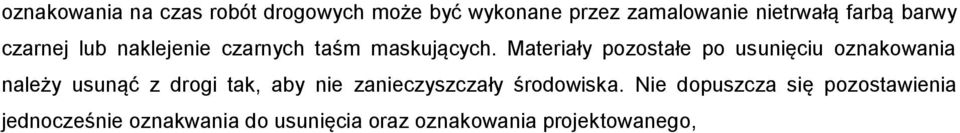 oznakowania na czas robót drogowych może być wykonane przez zamalowanie nietrwałą farbą barwy czarnej lub naklejenie czarnych taśm maskujących. Materiały pozostałe po usunięciu oznakowania należy usunąć z drogi tak, aby nie zanieczyszczały środowiska. Nie dopuszcza się pozostawienia jednocześnie oznakwania do usunięcia oraz oznakowania projektowanego,